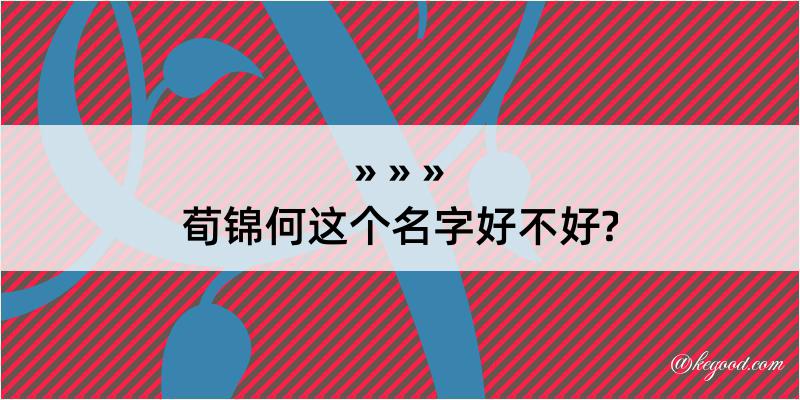 » » »
荀锦何这个名字好不好?

@kegood.com